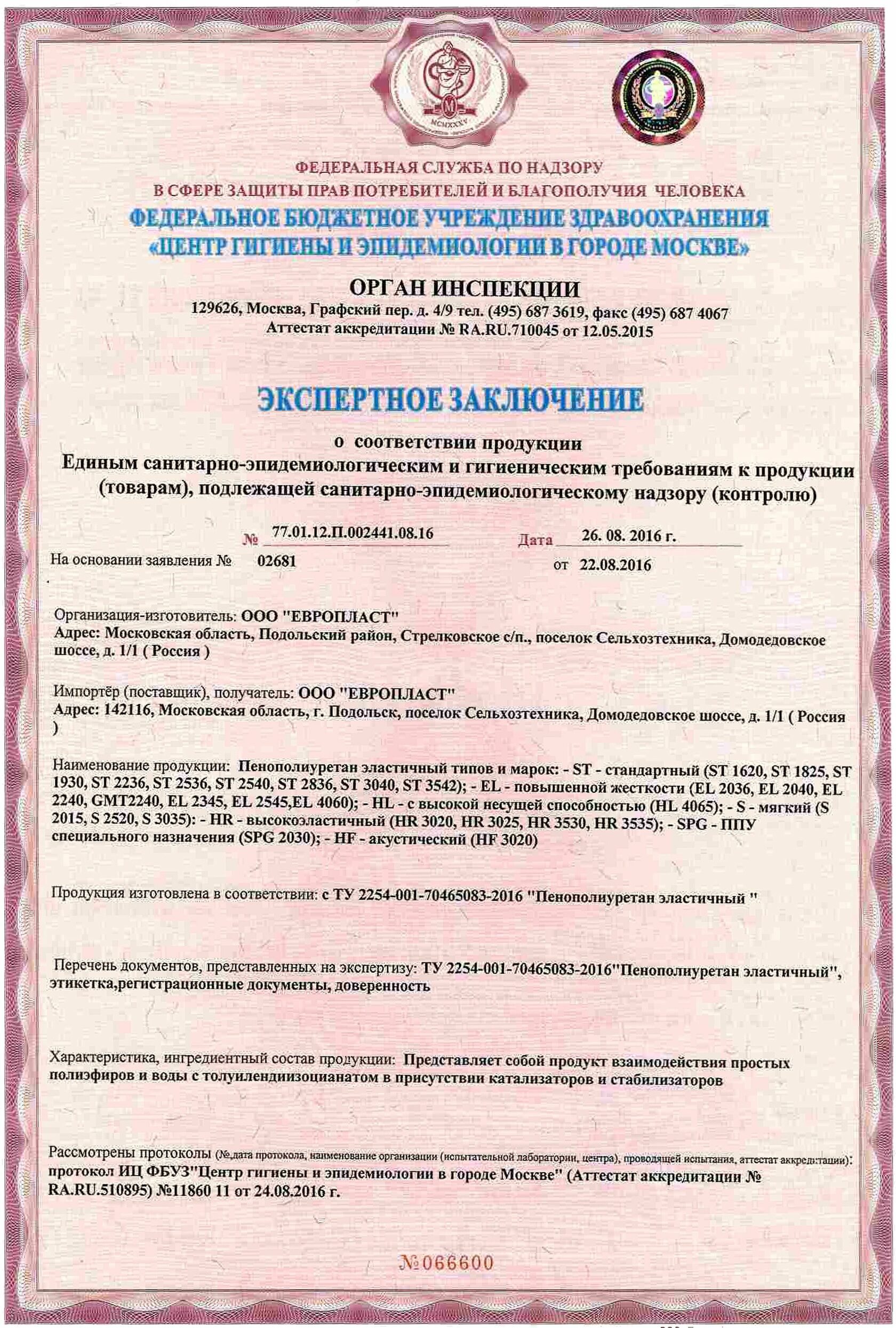 MCMXXXV

ФЕДЕРАЛЬНАЯ СЛУЖБА ПО НАДЗОРУ
В СФЕРЕ ЗАЩИТЫ ПРАВ ПОТРЕБИТЕЛЕЙ И БЛАГОПОЛУЧИЯ ЧЕЛОВЕКА
ФЕДЕРАЛЬНОЕ БЮДЖЕТНОЕ УЧРЕЖДЕНИЕ ЗДРАВООХРАНЕНИЯ
«ЦЕНТР ГИГИЕНЫ И ЭПИДЕМИОЛОГИИ В ГОРОДЕ МОСКВЕ»

ОРГАН ИНСПЕКЦИИ
129626, Москва, Графский пер. д. 4/9 тел. (495) 687 3619, факс (495) 687 4067
Аттестат аккредитации № RA.RU.710045 от 12.05.2015

ЭКСПЕРТНОЕ ЗАКЛЮЧЕНИЕ

о соответствии продукции
Единым санитарно-эпидемиологическим и гигиеническим требованиям к продукции (товарам), подлежащей санитарно-эпидемиологическому надзору (контролю)

№ 77.01.12.П.002441.08.16 Дата 26. 08. 2016 г.
На основании заявления № 02681 от 22.08.2016

Организация-изготовитель: ООО "ЕВРОПЛАСТ"
Адрес: Московская область, Подольский район, Стрелковское с/п., поселок Сельхозтехника, Домодедовское шоссе, д. 1/1 ( Россия )

Импортёр (поставщик), получатель: ООО "ЕВРОПЛАСТ"
Адрес: 142116, Московская область, г. Подольск, поселок Сельхозтехника, Домодедовское шоссе, д. 1/1 ( Россия )

Наименование продукции: Пенополиуретан эластичный типов и марок: - ST - стандартный (ST 1620, ST 1825, ST 1930, ST 2236, ST 2536, ST 2540, ST 2836, ST 3040, ST 3542); - EL - повышенной жесткости (EL 2036, EL 2040, EL 2240, GMT2240, EL 2345, EL 2545,EL 4060); - HL - с высокой несущей способностью (HL 4065); - S - мягкий (S 2015, S 2520, S 3035): - HR - высокоэластичный (HR 3020, HR 3025, HR 3530, HR 3535); - SPG - ППУ специального назначения (SPG 2030); - HF - акустический (HF 3020)

Продукция изготовлена в соответствии: с ТУ 2254-001-70465083-2016 "Пенополиуретан эластичный "

Перечень документов, представленных на экспертизу: ТУ 2254-001-70465083-2016"Пенополиуретан эластичный", этикетка,регистрационные документы, доверенность

Характеристика, ингредиентный состав продукции: Представляет собой продукт взаимодействия простых полиэфиров и воды с толуилендиизоцианатом в присутствии катализаторов и стабилизаторов

Рассмотрены протоколы (№,дата протокола, наименование организации (испытательной лаборатории, центра), проводящей испытания, аттестат аккредитации):
протокол ИЦ ФБУЗ"Центр гигиены и эпидемиологии в городе Москве" (Аттестат аккредитации № RA.RU.510895) №11860 11 от 24.08.2016 г.

№066600